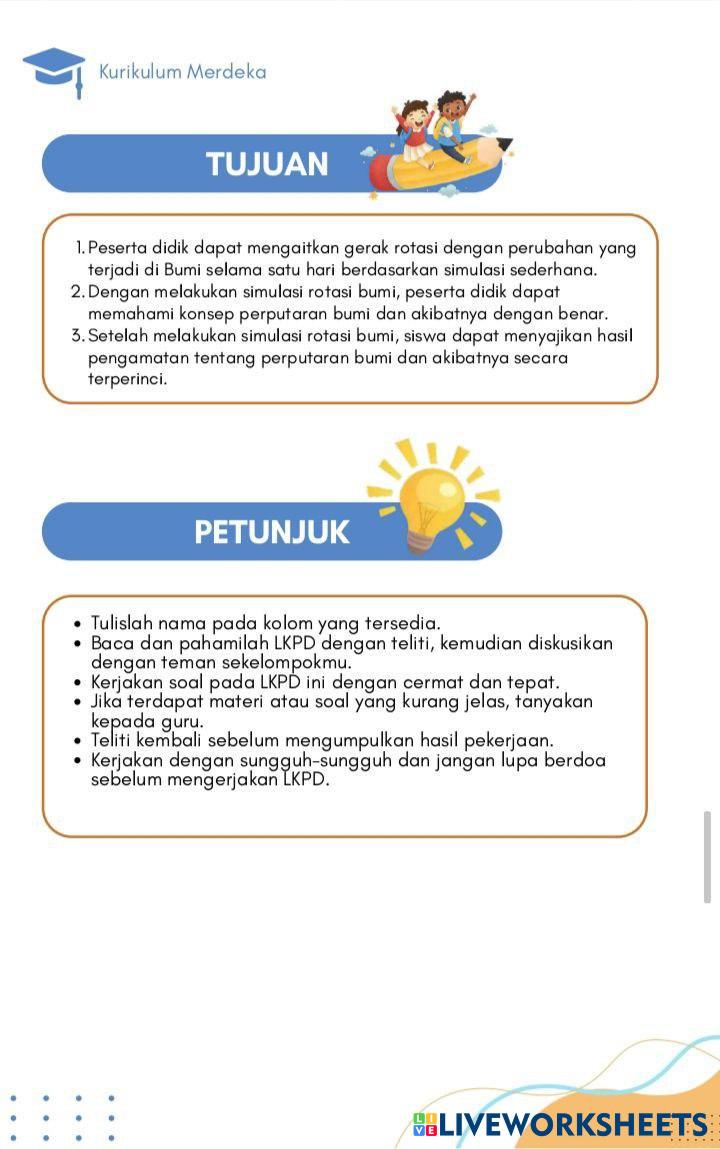 Kurikulum Merdeka

TUJUAN

1. Peserta didik dapat mengaitkan gerak rotasi dengan perubahan yang terjadi di Bumi selama satu hari berdasarkan simulasi sederhana.
2. Dengan melakukan simulasi rotasi bumi, peserta didik dapat memahami konsep perputaran bumi dan akibatnya dengan benar.
3. Setelah melakukan simulasi rotasi bumi, siswa dapat menyajikan hasil pengamatan tentang perputaran bumi dan akibatnya secara terperinci.

PETUNJUK

• Tulislah nama pada kolom yang tersedia.
• Baca dan pahamilah LKPD dengan teliti, kemudian diskusikan dengan teman sekelompokmu.
• Kerjakan soal pada LKPD ini dengan cermat dan tepat.
• Jika terdapat materi atau soal yang kurang jelas, tanyakan kepada guru.
• Teliti kembali sebelum mengumpulkan hasil pekerjaan.
• Kerjakan dengan sungguh-sungguh dan jangan lupa berdoa sebelum mengerjakan LKPD.

LIVEWORKSHEETS